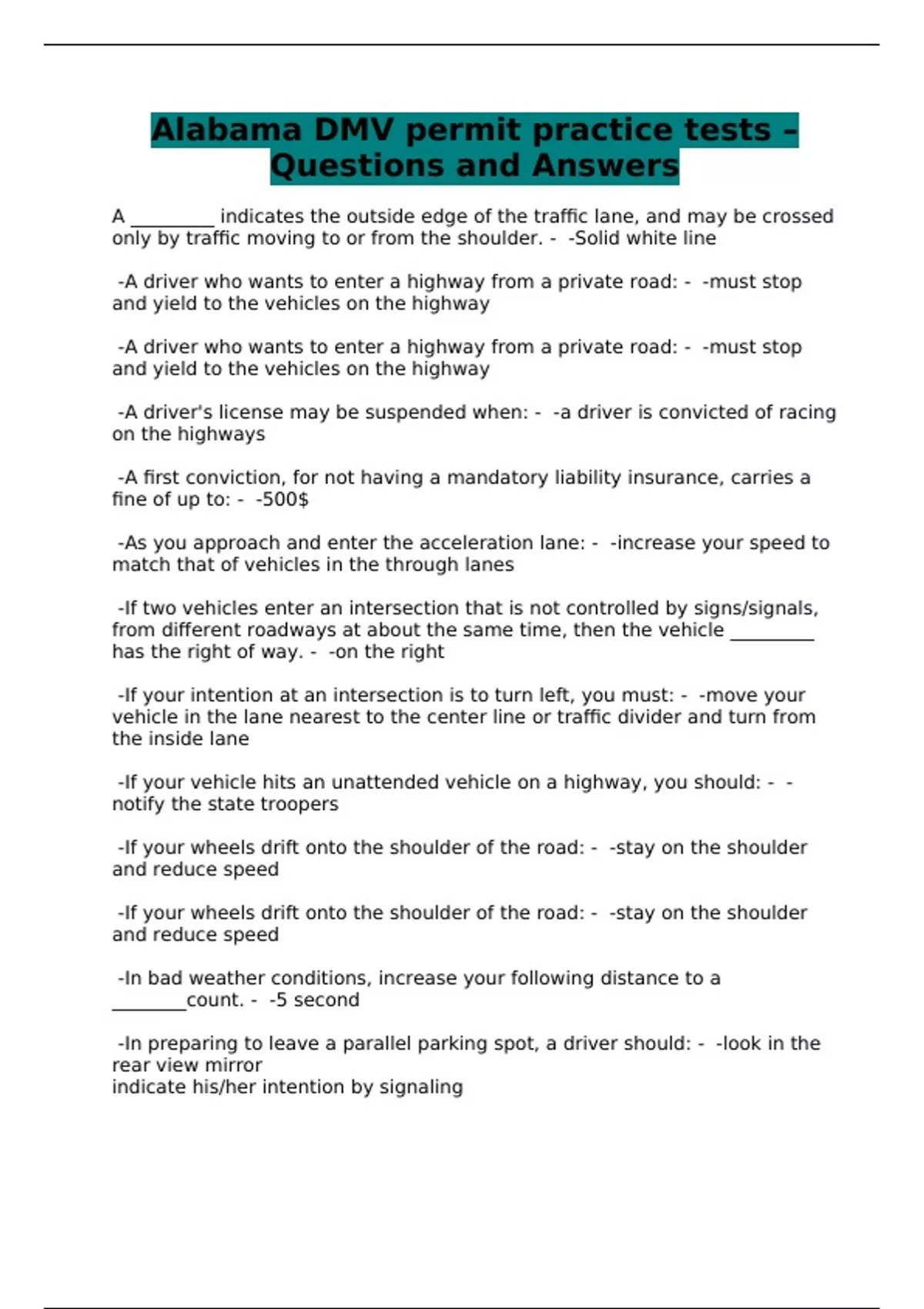 Alabama DMV permit practice tests – Questions and Answers

A _________ indicates the outside edge of the traffic lane, and may be crossed only by traffic moving to or from the shoulder. - -Solid white line

-A driver who wants to enter a highway from a private road: - -must stop and yield to the vehicles on the highway

-A driver who wants to enter a highway from a private road: - -must stop and yield to the vehicles on the highway

-A driver's license may be suspended when: - -a driver is convicted of racing on the highways

-A first conviction, for not having a mandatory liability insurance, carries a fine of up to: - -500$

-As you approach and enter the acceleration lane: - -increase your speed to match that of vehicles in the through lanes

-If two vehicles enter an intersection that is not controlled by signs/signals, from different roadways at about the same time, then the vehicle _________ has the right of way. - -on the right

-If your intention at an intersection is to turn left, you must: - -move your vehicle in the lane nearest to the center line or traffic divider and turn from the inside lane

-If your vehicle hits an unattended vehicle on a highway, you should: - -notify the state troopers

-If your wheels drift onto the shoulder of the road: - -stay on the shoulder and reduce speed

-If your wheels drift onto the shoulder of the road: - -stay on the shoulder and reduce speed

-In bad weather conditions, increase your following distance to a ________count. - -5 second

-In preparing to leave a parallel parking spot, a driver should: - -look in the rear view mirror
indicate his/her intention by signaling